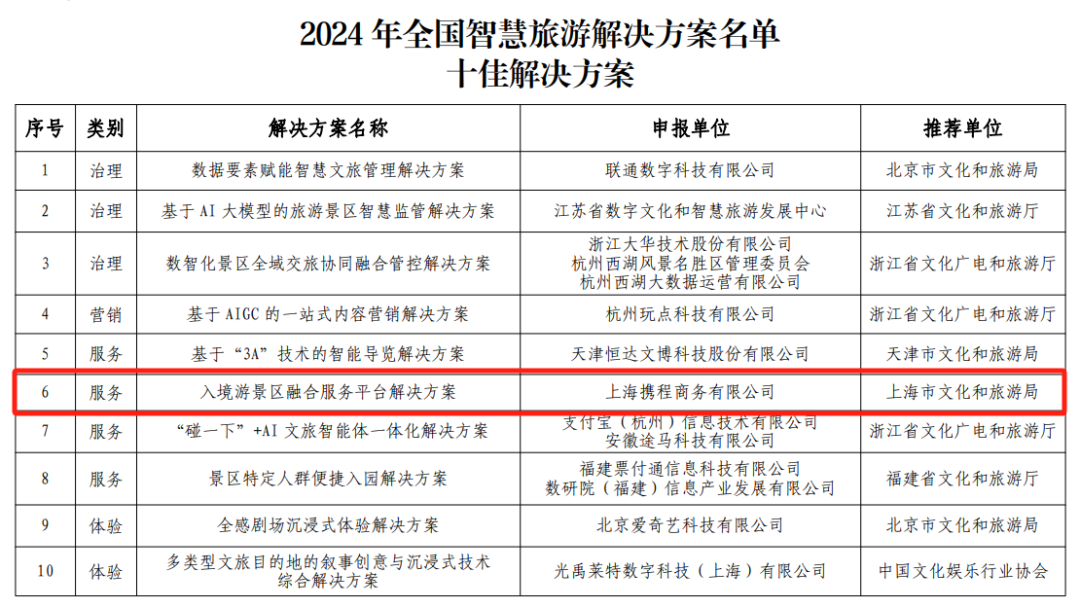 2024年全国智慧旅游解决方案名单
十佳解决方案

| 序号 | 类别 | 解决方案名称 | 申报单位 | 推荐单位 |
|---|---|---|---|---|
| 1 | 治理 | 数据要素赋能智慧文旅管理解决方案 | 联通数字科技有限公司 | 北京市文化和旅游局 |
| 2 | 治理 | 基于AI大模型的旅游景区智慧监管解决方案 | 江苏省数字文化和智慧旅游发展中心 | 江苏省文化和旅游厅 |
| 3 | 治理 | 数智化景区全域交旅协同融合管控解决方案 | 浙江大华技术股份有限公司 杭州西湖风景名胜区管理委员会 杭州西湖大数据运营有限公司 | 浙江省文化广电和旅游厅 |
| 4 | 营销 | 基于AIGC的一站式内容营销解决方案 | 杭州玩点科技有限公司 | 浙江省文化广电和旅游厅 |
| 5 | 服务 | 基于“3A”技术的智能导览解决方案 | 天津恒达文博科技股份有限公司 | 天津市文化和旅游局 |
| 6 | 服务 | 入境游景区融合服务平台解决方案 | 上海携程商务有限公司 | 上海市文化和旅游局 |
| 7 | 服务 | “碰一下”+AI文旅智能体一体化解决方案 | 支付宝（杭州）信息技术有限公司 安徽途马科技有限公司 | 浙江省文化广电和旅游厅 |
| 8 | 服务 | 景区特定人群便捷入园解决方案 | 福建票付通信息科技有限公司 数研院（福建）信息产业发展有限公司 | 福建省文化和旅游厅 |
| 9 | 体验 | 全感剧场沉浸式体验解决方案 | 北京爱奇艺科技有限公司 | 北京市文化和旅游局 |
| 10 | 体验 | 多类型文旅目的地的叙事创意与沉浸式技术综合解决方案 | 光禹莱特数字科技（上海）有限公司 | 中国文化娱乐行业协会 |